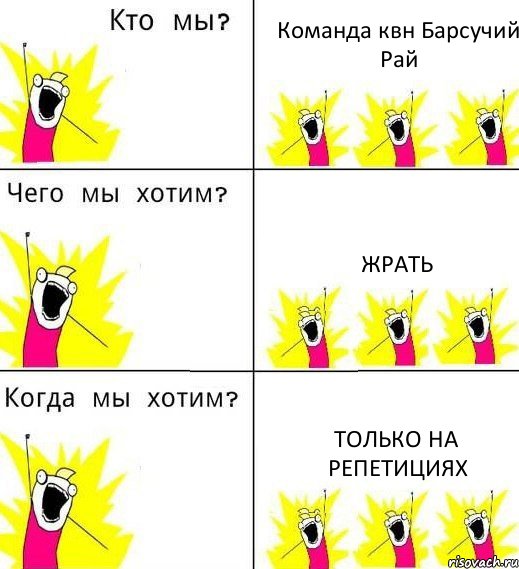 Кто мы?

Команда квн Барсучий Рай

Чего мы хотим?

ЖРАТЬ

Когда мы хотим?

ТОЛЬКО НА РЕПЕТИЦИЯХ

risovach.ru